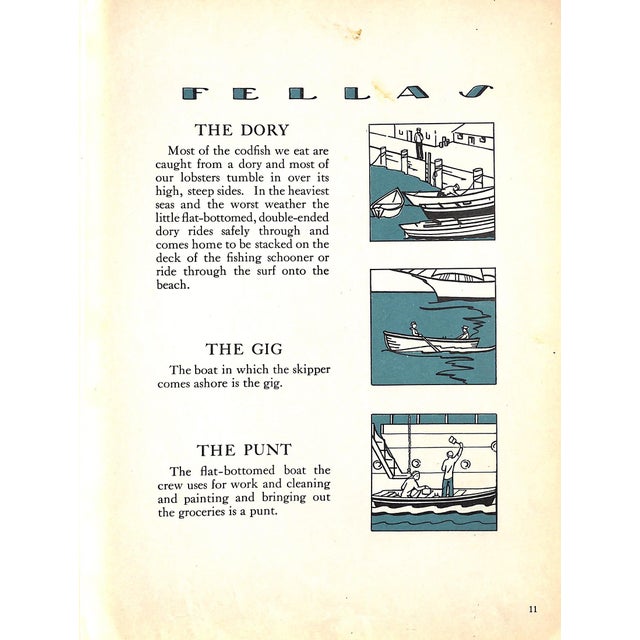 FELLAS

THE DORY

Most of the codfish we eat are caught from a dory and most of our lobsters tumble in over its high, steep sides. In the heaviest seas and the worst weather the little flat-bottomed, double-ended dory rides safely through and comes home to be stacked on the deck of the fishing schooner or ride through the surf onto the beach.

THE GIG

The boat in which the skipper comes ashore is the gig.

THE PUNT

The flat-bottomed boat the crew uses for work and cleaning and painting and bringing out the groceries is a punt.

11